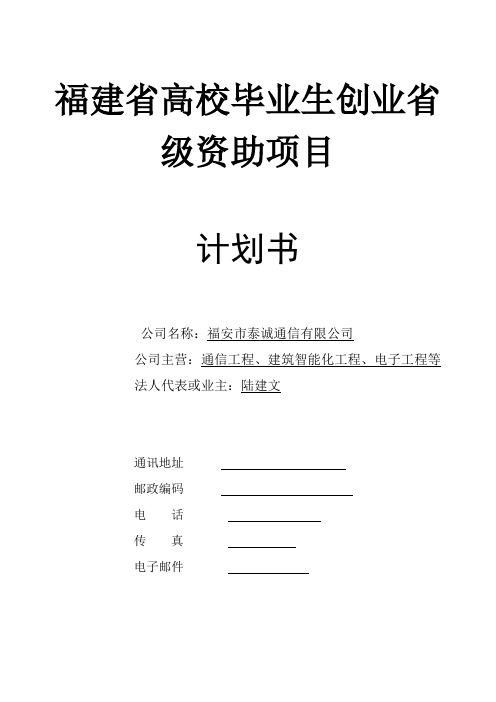 福建省高校毕业生创业省级资助项目

计划书

公司名称：福安市泰诚通信有限公司
公司主营：通信工程、建筑智能化工程、电子工程等
法人代表或业主：陆建文

通讯地址
邮政编码
电　　话
传　　真
电子邮件